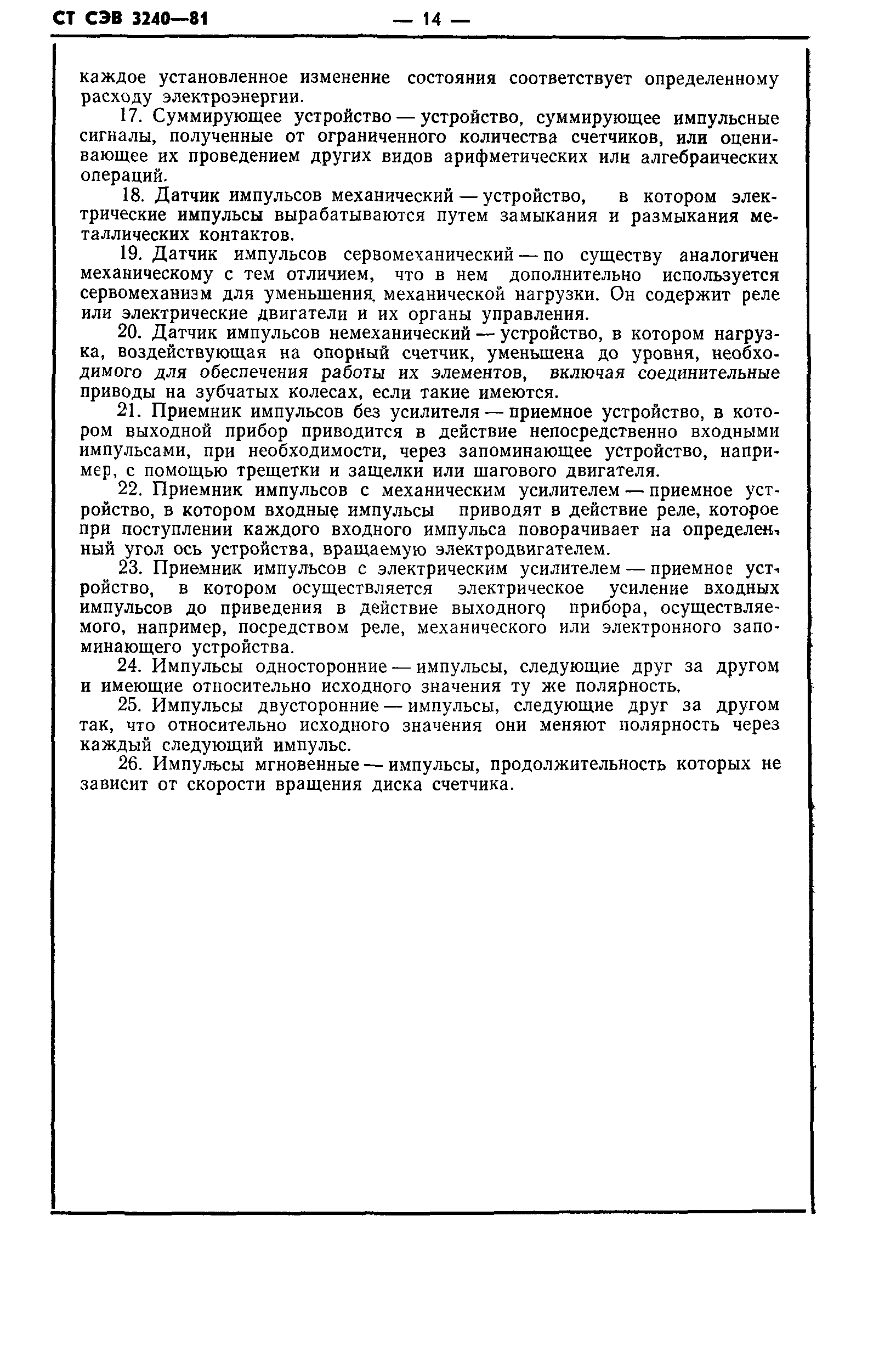 СТ СЭВ 3240—81 — 14 —

каждое установленное изменение состояния соответствует определенному расходу электроэнергии.

17. Суммирующее устройство — устройство, суммирующее импульсные сигналы, полученные от ограниченного количества счетчиков, или оценивающее их проведением других видов арифметических или алгебраических операций.

18. Датчик импульсов механический — устройство, в котором электрические импульсы вырабатываются путем замыкания и размыкания металлических контактов.

19. Датчик импульсов сервомеханический — по существу аналогичен механическому с тем отличием, что в нем дополнительно используется сервомеханизм для уменьшения механической нагрузки. Он содержит реле или электрические двигатели и их органы управления.

20. Датчик импульсов немеханический — устройство, в котором нагрузка, воздействующая на опорный счетчик, уменьшена до уровня, необходимого для обеспечения работы их элементов, включая соединительные приводы на зубчатых колесах, если такие имеются.

21. Приемник импульсов без усилителя — приемное устройство, в котором выходной прибор приводится в действие непосредственно входными импульсами, при необходимости, через запоминающее устройство, например, с помощью трещетки и защелки или шагового двигателя.

22. Приемник импульсов с механическим усилителем — приемное устройство, в котором входные импульсы приводят в действие реле, которое при поступлении каждого входного импульса поворачивает на определенный угол ось устройства, вращаемую электродвигателем.

23. Приемник импульсов с электрическим усилителем — приемное устройство, в котором осуществляется электрическое усиление входных импульсов до приведения в действие выходного прибора, осуществляемого, например, посредством реле, механического или электронного запоминающего устройства.

24. Импульсы односторонние — импульсы, следующие друг за другом и имеющие относительно исходного значения ту же полярность.

25. Импульсы двусторонние — импульсы, следующие друг за другом так, что относительно исходного значения они меняют полярность через каждый следующий импульс.

26. Импульсы мгновенные — импульсы, продолжительность которых не зависит от скорости вращения диска счетчика.